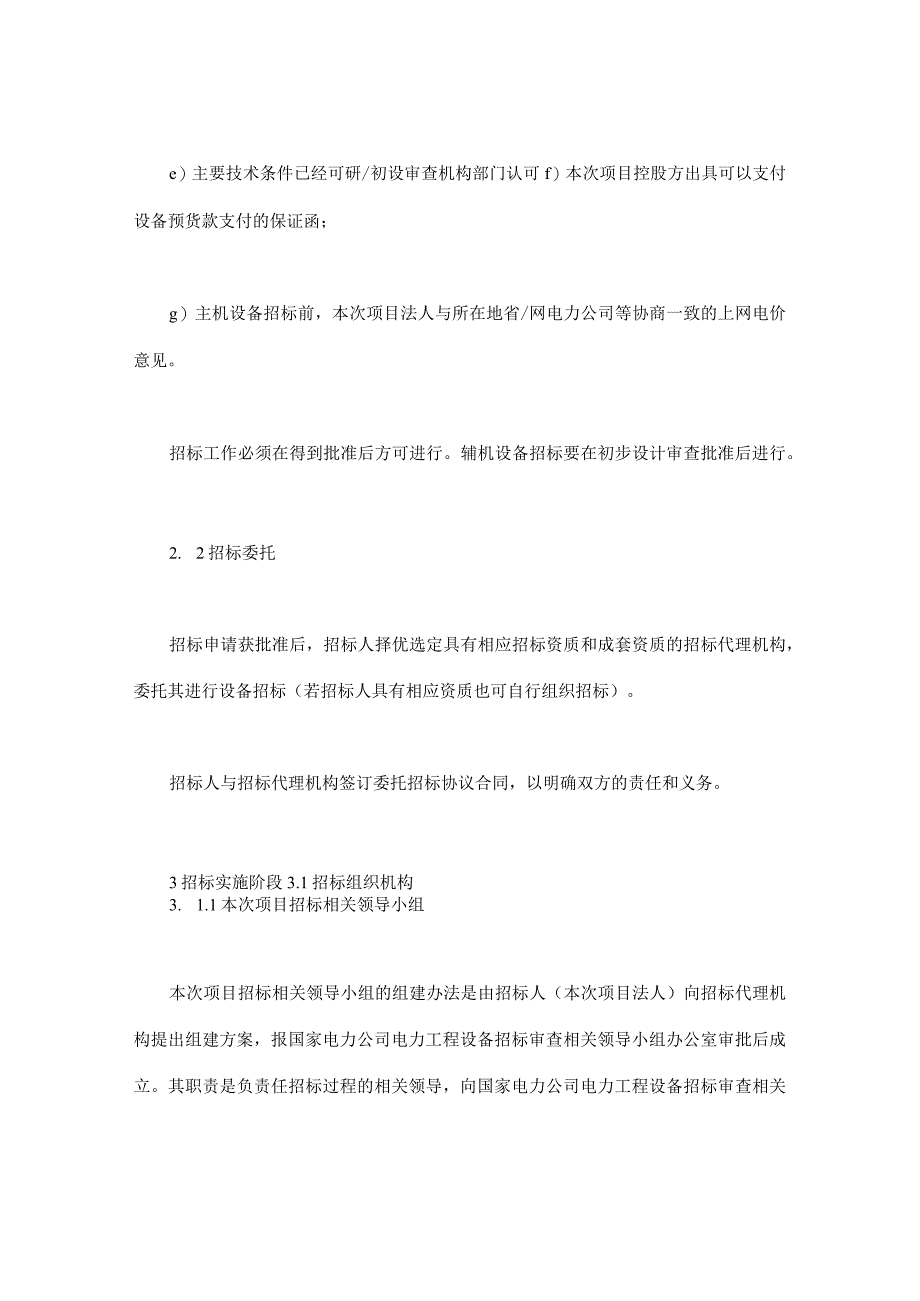 e）主要技术条件已经可研/初设审查机构部门认可 f）本次项目控股方出具可以支付设备预货款支付的保证函；

g）主机设备招标前，本次项目法人与所在地省/网电力公司等协商一致的上网电价意见。

招标工作必须在得到批准后方可进行。辅机设备招标要在初步设计审查批准后进行。

2. 2 招标委托

招标申请获批准后，招标人择优选定具有相应招标资质和成套资质的招标代理机构，委托其进行设备招标（若招标人具有相应资质也可自行组织招标）。

招标人与招标代理机构签订委托招标协议合同，以明确双方的责任和义务。

3 招标实施阶段 3.1 招标组织机构
3. 1.1 本次项目招标相关领导小组

本次项目招标相关领导小组的组建办法是由招标人（本次项目法人）向招标代理机构提出组建方案，报国家电力公司电力工程设备招标审查相关领导小组办公室审批后成立。其职责是负责任招标过程的相关领导，向国家电力公司电力工程设备招标审查相关